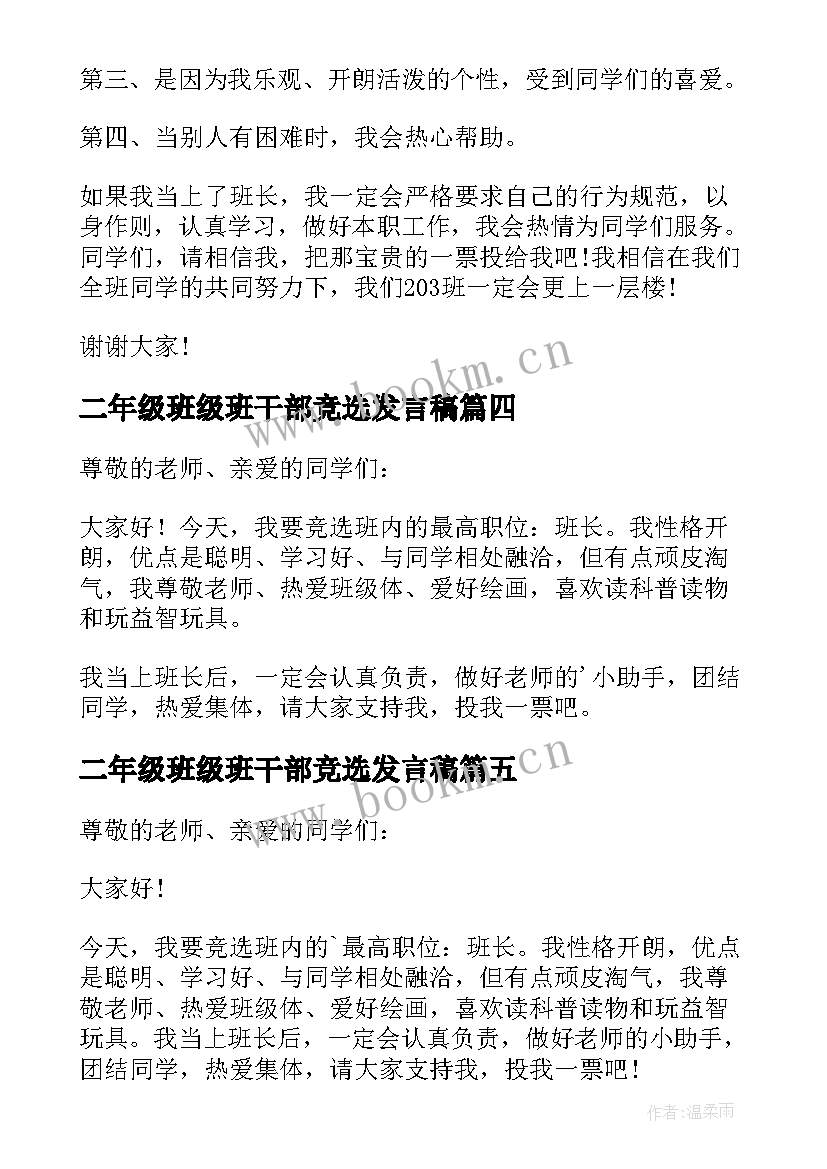 第三、是因为我乐观、开朗活泼的个性，受到同学们的喜爱。

第四、当别人有困难时，我会热心帮助。

如果我当上了班长，我一定会严格要求自己的行为规范，以身作则，认真学习，做好本职工作，我会热情为同学们服务。同学们，请相信我，把那宝贵的一票投给我吧!我相信在我们全班同学的共同努力下，我们203班一定会更上一层楼!

谢谢大家!

www.bookm.cn

二年级班级班干部竞选发言稿篇四

尊敬的老师、亲爱的同学们：

大家好！今天，我要竞选班内的最高职位：班长。我性格开朗，优点是聪明、学习好、与同学相处融洽，但有点顽皮淘气，我尊敬老师、热爱班级体、爱好绘画，喜欢读科普读物和玩益智玩具。

我当上班长后，一定会认真负责，做好老师的'小助手，团结同学，热爱集体，请大家支持我，投我一票吧。

www.bookm.cn

二年级班级班干部竞选发言稿篇五

尊敬的老师、亲爱的同学们：

大家好！

今天，我要竞选班内的`最高职位：班长。我性格开朗，优点是聪明、学习好、与同学相处融洽，但有点顽皮淘气，我尊敬老师、热爱班级体、爱好绘画，喜欢读科普读物和玩益智玩具。我当上班长后，一定会认真负责，做好老师的小助手，团结同学，热爱集体，请大家支持我，投我一票吧！

作者:温柔雨